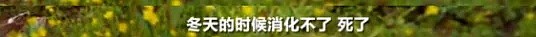 冬天的时候消化不了 死了